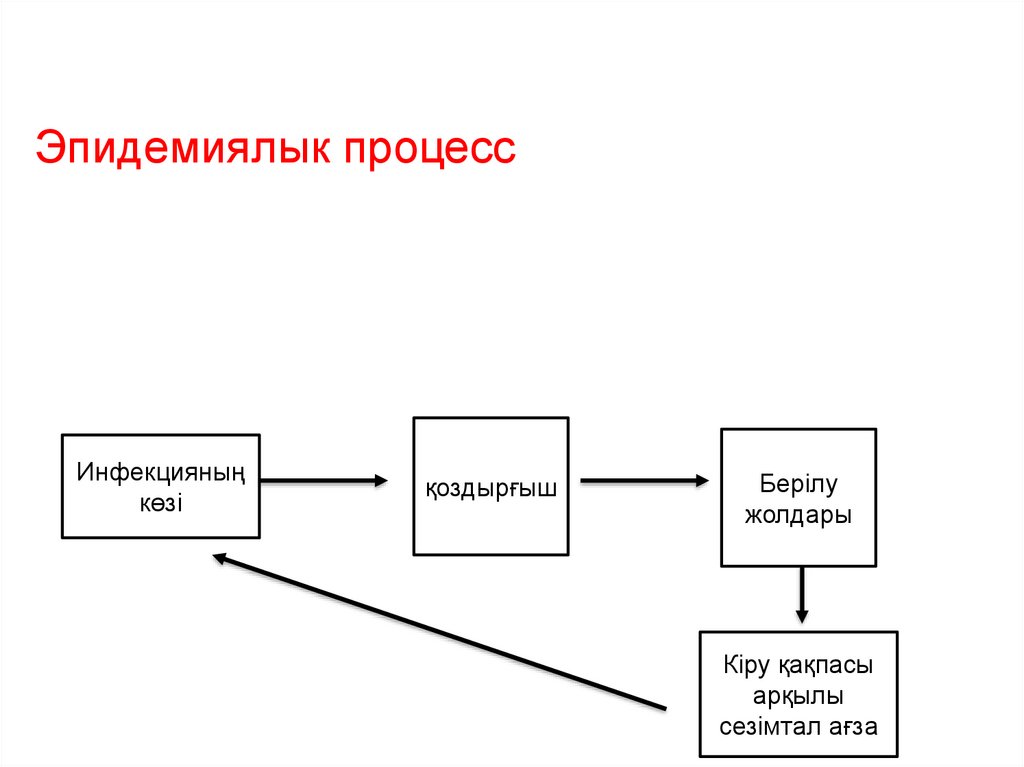 Эпидемиялык процесс

Инфекцияның көзі

қоздырғыш

Берілу жолдары

Кіру қақпасы арқылы сезімтал ағза